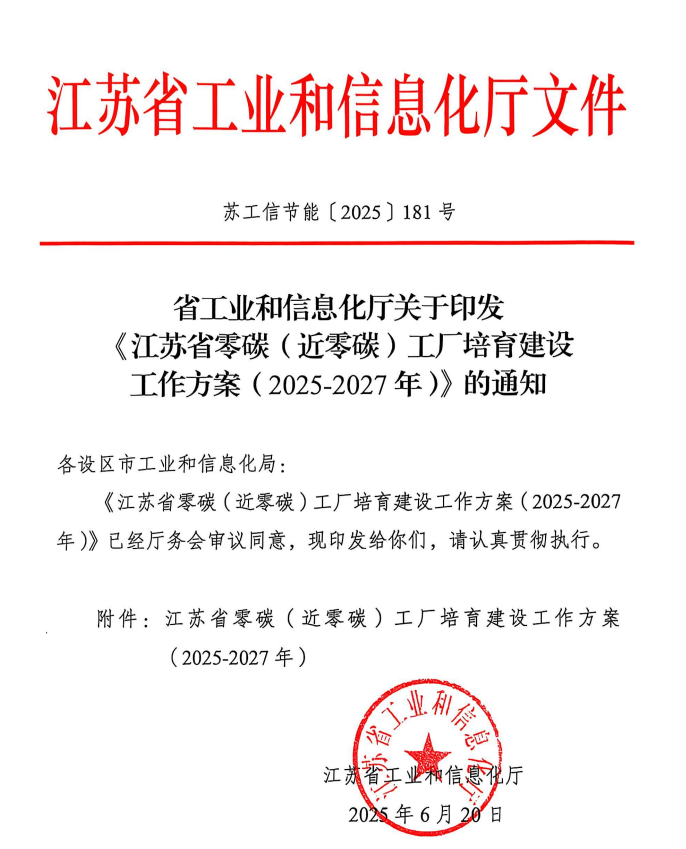 江苏省工业和信息化厅文件

苏工信节能〔2025〕181号

省工业和信息化厅关于印发《江苏省零碳（近零碳）工厂培育建设工作方案（2025-2027年）》的通知

各设区市工业和信息化局：

《江苏省零碳（近零碳）工厂培育建设工作方案（2025-2027年）》已经厅务会审议同意，现印发给你们，请认真贯彻执行。

附件：江苏省零碳（近零碳）工厂培育建设工作方案（2025-2027年）

江苏省工业和信息化厅

江苏省工业和信息化厅
2025年6月20日